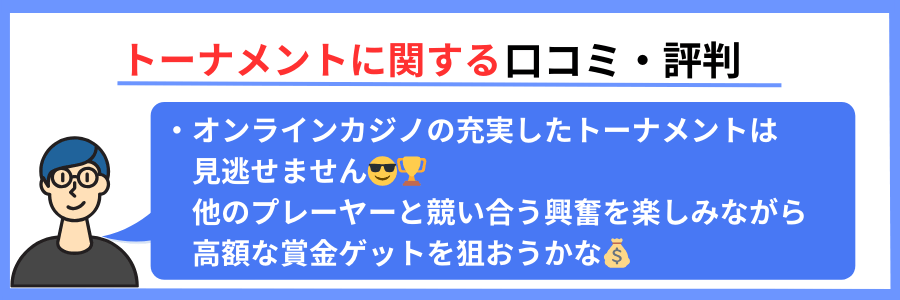 トーナメントに関する口コミ・評判

・オンラインカジノの充実したトーナメントは見逃せません😎🏆
他のプレーヤーと競い合う興奮を楽しみながら高額な賞金ゲットを狙おうかな💰